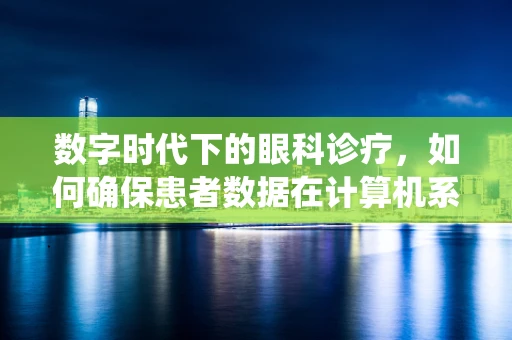 数字时代下的眼科诊疗，如何确保患者数据在计算机系